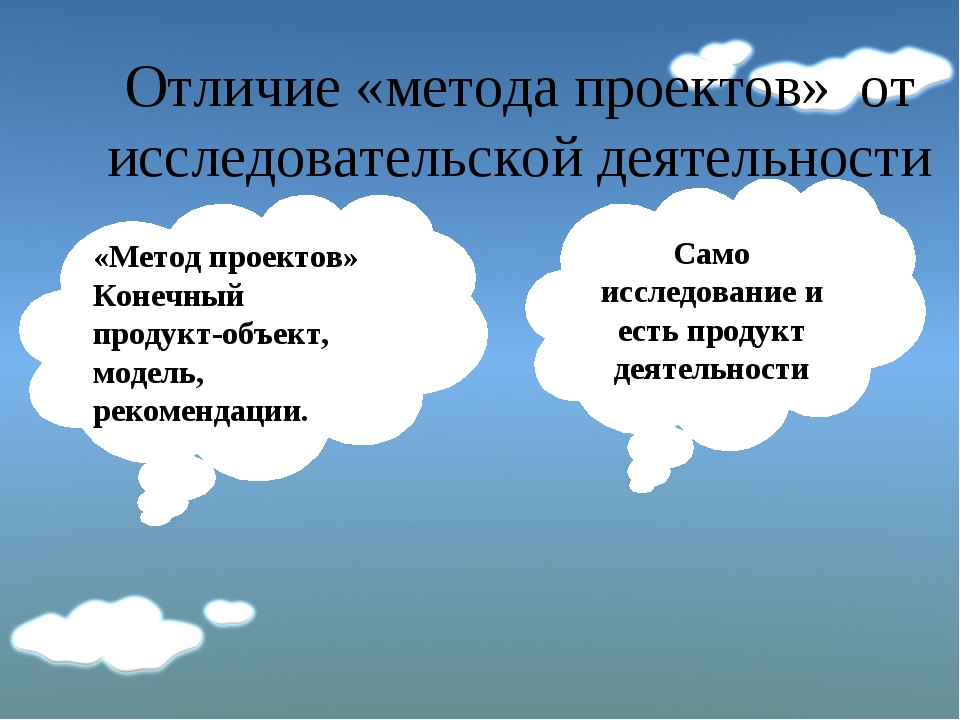 Отличие «метода проектов» от исследовательской деятельности

«Метод проектов»
Конечный продукт-объект, модель, рекомендации.

Само исследование и есть продукт деятельности